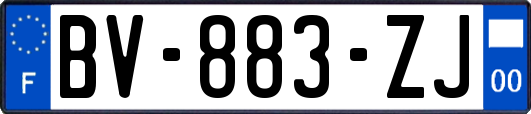 F
BV-883-ZJ
00